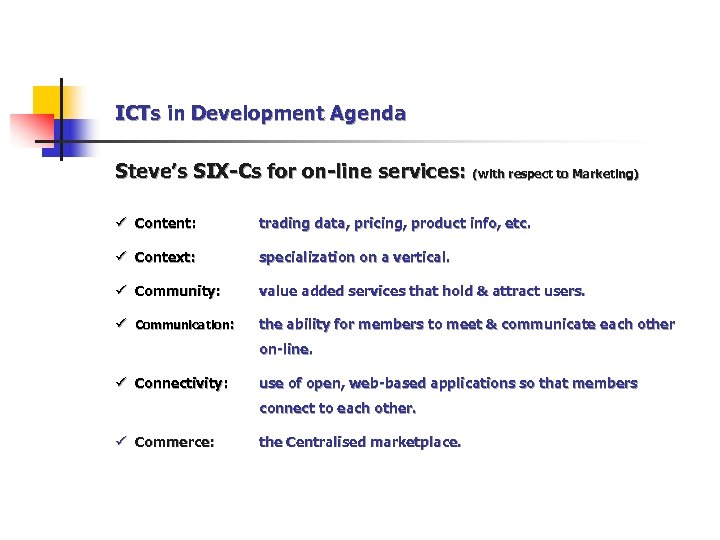 ICTs in Development Agenda

Steve's SIX-Cs for on-line services: (with respect to Marketing)

✓ Content: trading data, pricing, product info, etc.

✓ Context: specialization on a vertical.

✓ Community: value added services that hold & attract users.

✓ Communication: the ability for members to meet & communicate each other on-line.

✓ Connectivity: use of open, web-based applications so that members connect to each other.

✓ Commerce: the Centralised marketplace.